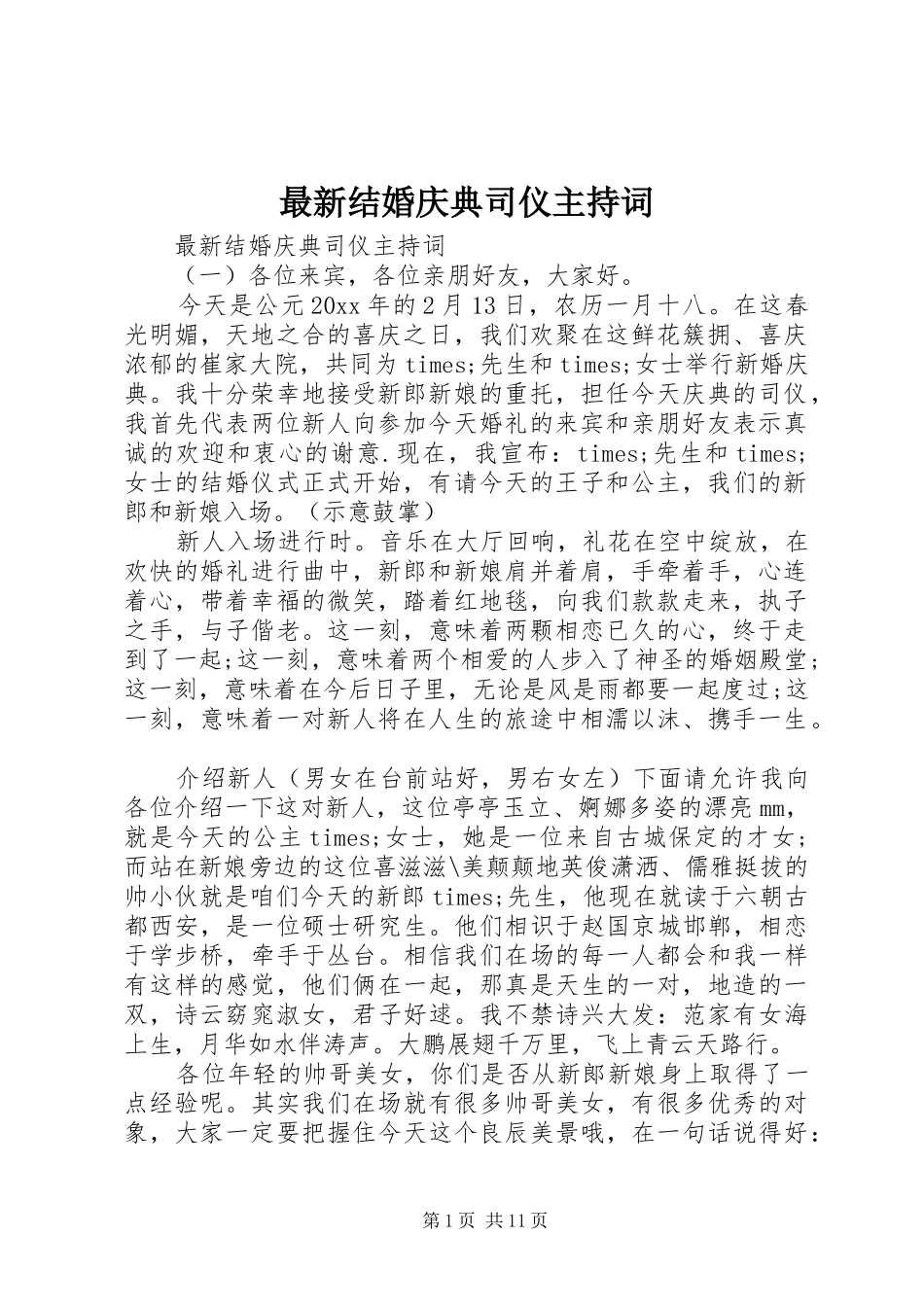 最新结婚庆典司仪主持词

最新结婚庆典司仪主持词

（一）各位来宾，各位亲朋好友，大家好。

今天是公元20xx年的2月13日，农历一月十八。在这春光明媚，天地之合的喜庆之日，我们欢聚在这鲜花簇拥、喜庆浓郁的崔家大院，共同为times;先生和times;女士举行新婚庆典。我十分荣幸地接受新郎新娘的重托，担任今天庆典的司仪，我首先代表两位新人向参加今天婚礼的来宾和亲朋好友表示真诚的欢迎和衷心的谢意.现在，我宣布：times;先生和times;女士的结婚仪式正式开始，有请今天的王子和公主，我们的新郎和新娘入场。（示意鼓掌）

新人入场进行时。音乐在大厅回响，礼花在空中绽放，在欢快的婚礼进行曲中，新郎和新娘肩并着肩，手牵着手，心连着心，带着幸福的微笑，踏着红地毯，向我们款款走来，执子之手，与子偕老。这一刻，意味着两颗相恋已久的心，终于走到了一起;这一刻，意味着两个相爱的人步入了神圣的婚姻殿堂;这一刻，意味着在今后日子里，无论是风是雨都要一起度过;这一刻，意味着一对新人将在人生的旅途中相濡以沫、携手一生。

介绍新人（男女在台前站好，男右女左）下面请允许我向各位介绍一下这对新人，这位亭亭玉立、婀娜多姿的漂亮mm，就是今天的公主times;女士，她是一位来自古城保定的才女;而站在新娘旁边的这位喜滋滋\美颠颠地英俊潇洒、儒雅挺拔的帅小伙就是咱们今天的新郎times;先生，他现在就读于六朝古都西安，是一位硕士研究生。他们相识于赵国京城邯郸，相恋于学步桥，牵手于丛台。相信我们在场的每一人都会和我一样有这样的感觉，他们俩在一起，那真是天生的一对，地造的一双，诗云窈窕淑女，君子好逑。我不禁诗兴大发：范家有女海上生，月华如水伴涛声。大鹏展翅千万里，飞上青云天路行。

各位年轻的帅哥美女，你们是否从新郎新娘身上取得了一点经验呢。其实我们在场就有很多帅哥美女，有很多优秀的对象，大家一定要把握住今天这个良辰美景哦，在一句话说得好：

第1页 共11页